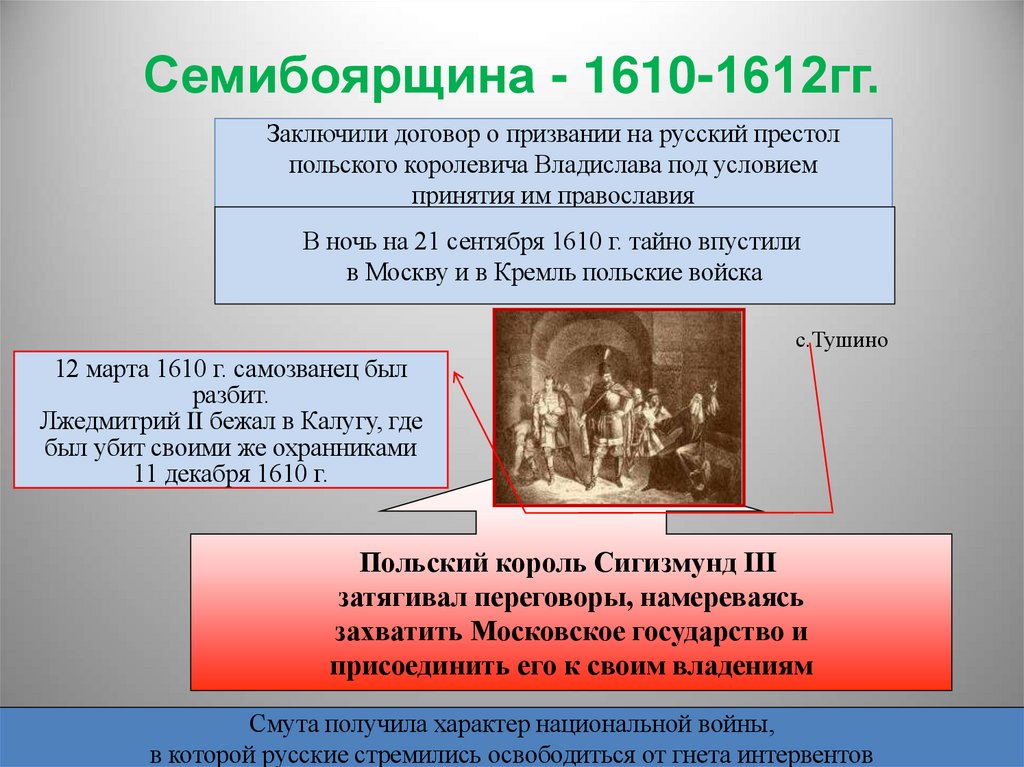 Семибоярщина - 1610-1612гг.

Заключили договор о призвании на русский престол польского королевича Владислава под условием принятия им православия

В ночь на 21 сентября 1610 г. тайно впустили в Москву и в Кремль польские войска

с.Тушино

12 марта 1610 г. самозванец был разбит.
Лжедмитрий II бежал в Калугу, где был убит своими же охранниками 11 декабря 1610 г.

Польский король Сигизмунд III затягивал переговоры, намереваясь захватить Московское государство и присоединить его к своим владениям

Смута получила характер национальной войны, в которой русские стремились освободиться от гнета интервентов